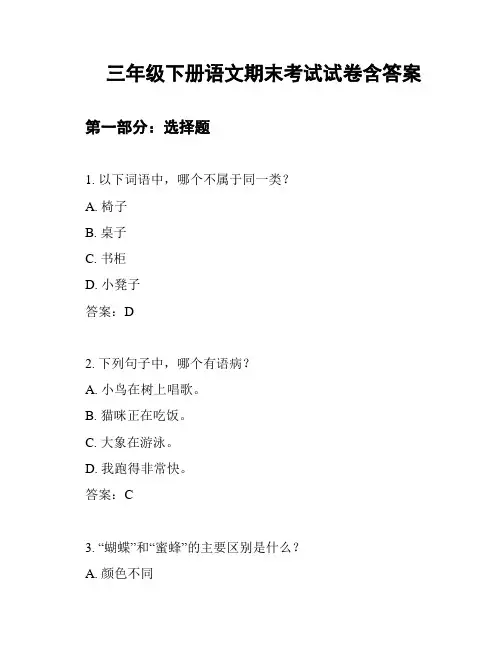 三年级下册语文期末考试试卷含答案

第一部分：选择题

1. 以下词语中，哪个不属于同一类？

A. 椅子

B. 桌子

C. 书柜

D. 小凳子

答案：D

2. 下列句子中，哪个有语病？

A. 小鸟在树上唱歌。

B. 猫咪正在吃饭。

C. 大象在游泳。

D. 我跑得非常快。

答案：C

3. “蝴蝶”和“蜜蜂”的主要区别是什么？

A. 颜色不同